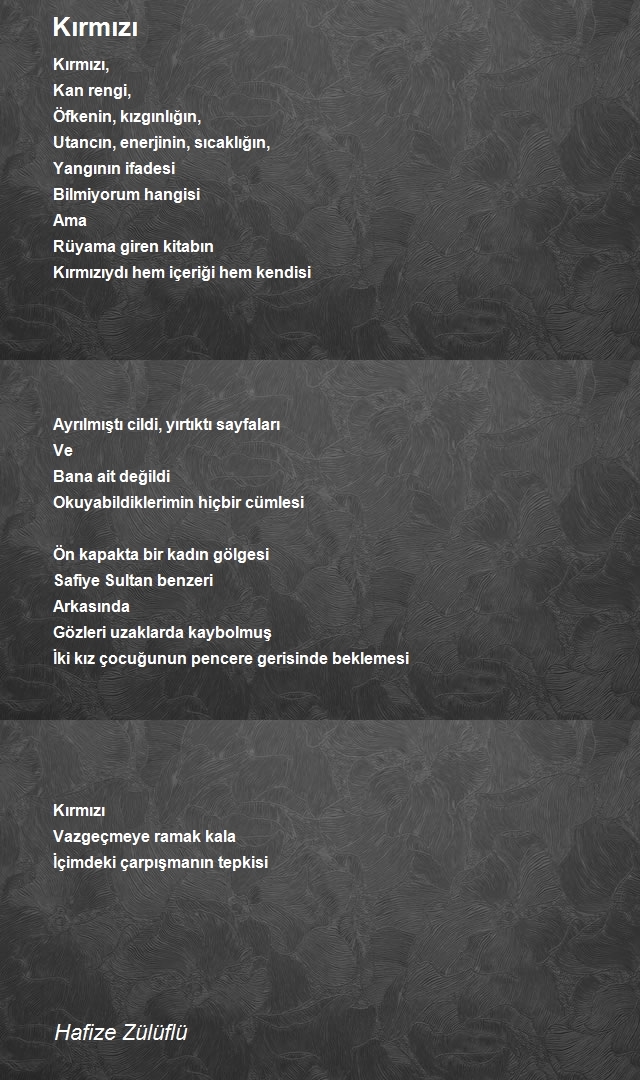 Kırmızı

Kırmızı,
Kan rengi,
Öfkenin, kızgınlığın,
Utancın, enerjinin, sıcaklığın,
Yangının ifadesi
Bilmiyorum hangisi
Ama
Rüyama giren kitabın
Kırmızıydı hem içeriği hem kendisi

Ayrılmıştı cildi, yırtıktı sayfaları
Ve
Bana ait değildi
Okuyabildiklerimin hiçbir cümlesi

Ön kapakta bir kadın gölgesi
Safiye Sultan benzeri
Arkasında
Gözleri uzaklarda kaybolmuş
İki kız çocuğunun pencere gerisinde beklemesi

Kırmızı
Vazgeçmeye ramak kala
İçimdeki çarpışmanın tepkisi

Hafize Zülüflü